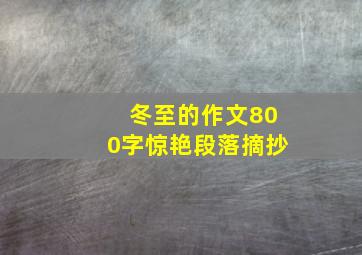 冬至的作文800字惊艳段落摘抄